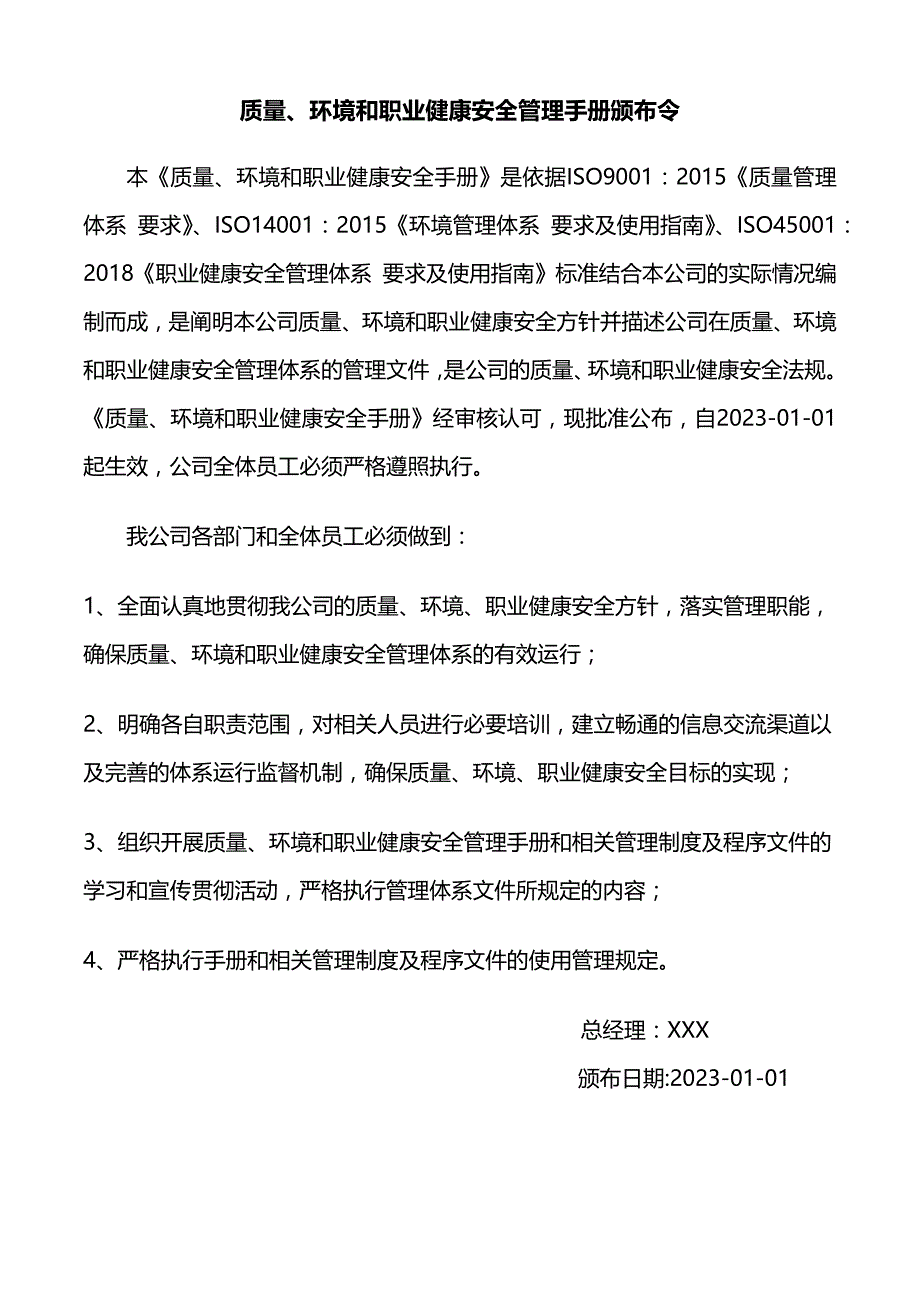 质量、环境和职业健康安全管理手册颁布令

本《质量、环境和职业健康安全手册》是依据ISO9001：2015《质量管理体系 要求》、ISO14001：2015《环境管理体系 要求及使用指南》、ISO45001：2018《职业健康安全管理体系 要求及使用指南》标准结合本公司的实际情况编制而成，是阐明本公司质量、环境和职业健康安全方针并描述公司在质量、环境和职业健康安全管理体系的管理文件，是公司的质量、环境和职业健康安全法规。《质量、环境和职业健康安全手册》经审核认可，现批准公布，自2023-01-01起生效，公司全体员工必须严格遵照执行。

我公司各部门和全体员工必须做到：

1、全面认真地贯彻我公司的质量、环境、职业健康安全方针，落实管理职能，确保质量、环境和职业健康安全管理体系的有效运行；

2、明确各自职责范围，对相关人员进行必要培训，建立畅通的信息交流渠道以及完善的体系运行监督机制，确保质量、环境、职业健康安全目标的实现；

3、组织开展质量、环境和职业健康安全管理手册和相关管理制度及程序文件的学习和宣传贯彻活动，严格执行管理体系文件所规定的内容；

4、严格执行手册和相关管理制度及程序文件的使用管理规定。

总经理：XXX

颁布日期:2023-01-01